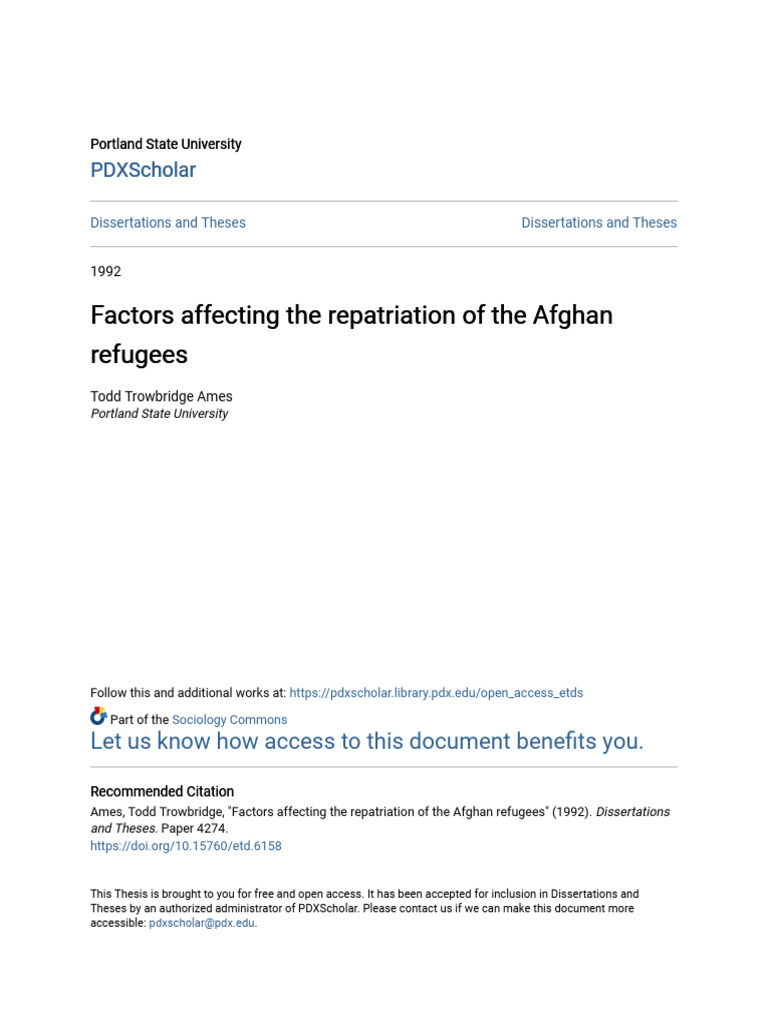 Portland State University
PDXScholar

Dissertations and Theses

Dissertations and Theses

1992

Factors affecting the repatriation of the Afghan refugees

Todd Trowbridge Ames
Portland State University

Follow this and additional works at: https://pdxscholar.library.pdx.edu/open_access_etds

Part of the Sociology Commons
Let us know how access to this document benefits you.

Recommended Citation
Ames, Todd Trowbridge, "Factors affecting the repatriation of the Afghan refugees" (1992). Dissertations and Theses. Paper 4274.
https://doi.org/10.15760/etd.6158

This Thesis is brought to you for free and open access. It has been accepted for inclusion in Dissertations and Theses by an authorized administrator of PDXScholar. Please contact us if we can make this document more accessible: pdxscholar@pdx.edu.